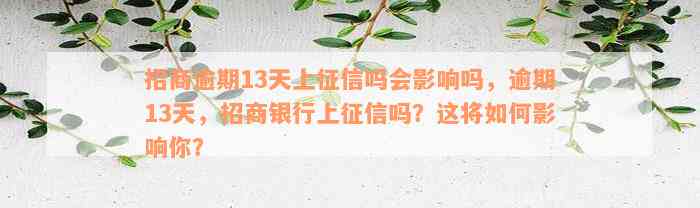 招商逾期13天上征信吗会影响吗，逾期13天，招商银行上征信吗？这将如何影响你？